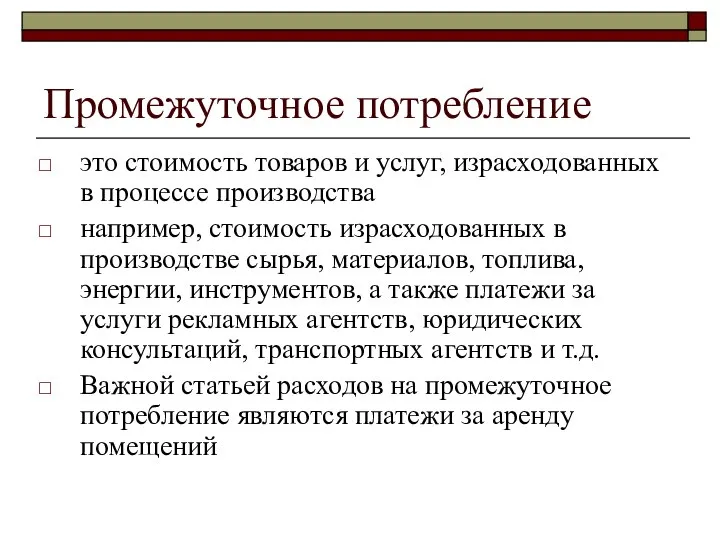 Промежуточное потребление

□ это стоимость товаров и услуг, израсходованных в процессе производства

□ например, стоимость израсходованных в производстве сырья, материалов, топлива, энергии, инструментов, а также платежи за услуги рекламных агентств, юридических консультаций, транспортных агентств и т.д.

□ Важной статьей расходов на промежуточное потребление являются платежи за аренду помещений